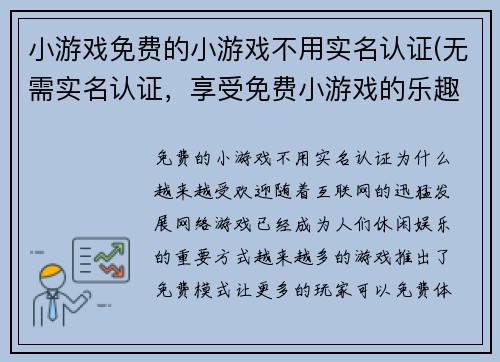 小游戏免费的小游戏不用实名认证(无需实名认证，享受免费小游戏的乐趣

免费的小游戏不用实名认证为什么越来越受欢迎随着互联网的迅猛发展网络游戏已经成为人们休闲娱乐的重要方式越来越多的游戏推出了免费模式让更多的玩家可以免费体